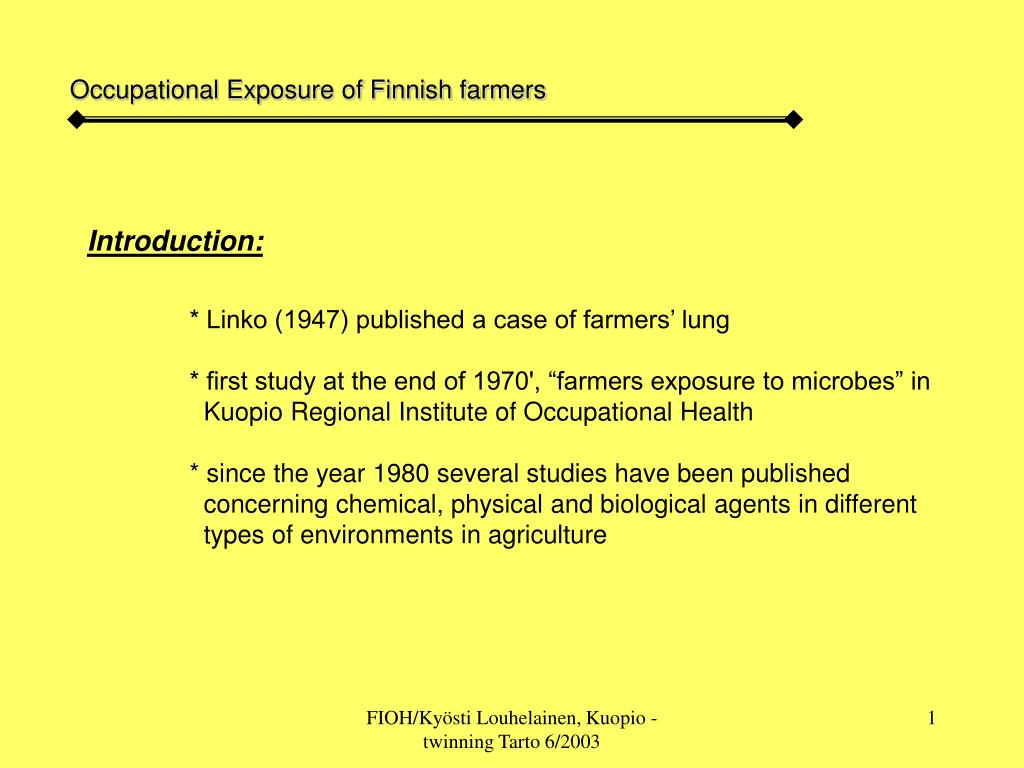 Occupational Exposure of Finnish farmers

Introduction:

* Linko (1947) published a case of farmers’ lung

* first study at the end of 1970', “farmers exposure to microbes” in Kuopio Regional Institute of Occupational Health

* since the year 1980 several studies have been published concerning chemical, physical and biological agents in different types of environments in agriculture

FIOH/Kyösti Louhelainen, Kuopio - twinning Tarto 6/2003

1